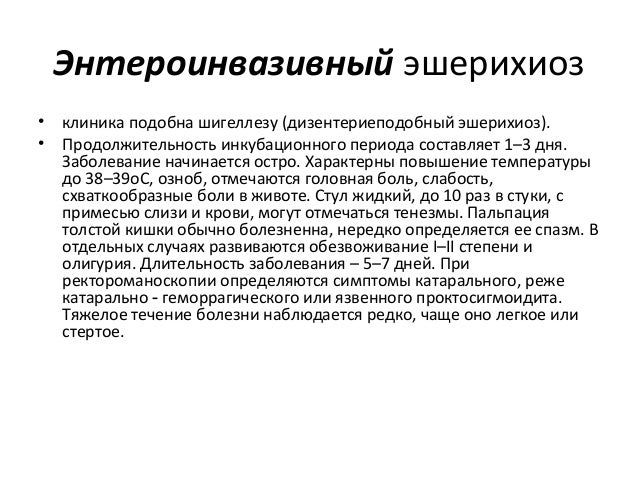 Энтероинвазивный эшерихиоз

• клиника подобна шигеллезу (дизентериеподобный эшерихиоз).

• Продолжительность инкубационного периода составляет 1–3 дня. Заболевание начинается остро. Характерны повышение температуры до 38–39оС, озноб, отмечаются головная боль, слабость, схваткообразные боли в животе. Стул жидкий, до 10 раз в стуки, с примесью слизи и крови, могут отмечаться тенезмы. Пальпация толстой кишки обычно болезненна, нередко определяется ее спазм. В отдельных случаях развиваются обезвоживание I–II степени и олигурия. Длительность заболевания – 5–7 дней. При ректороманоскопии определяются симптомы катарального, реже катарально - геморрагического или язвенного проктосигмоидита. Тяжелое течение болезни наблюдается редко, чаще оно легкое или стертое.